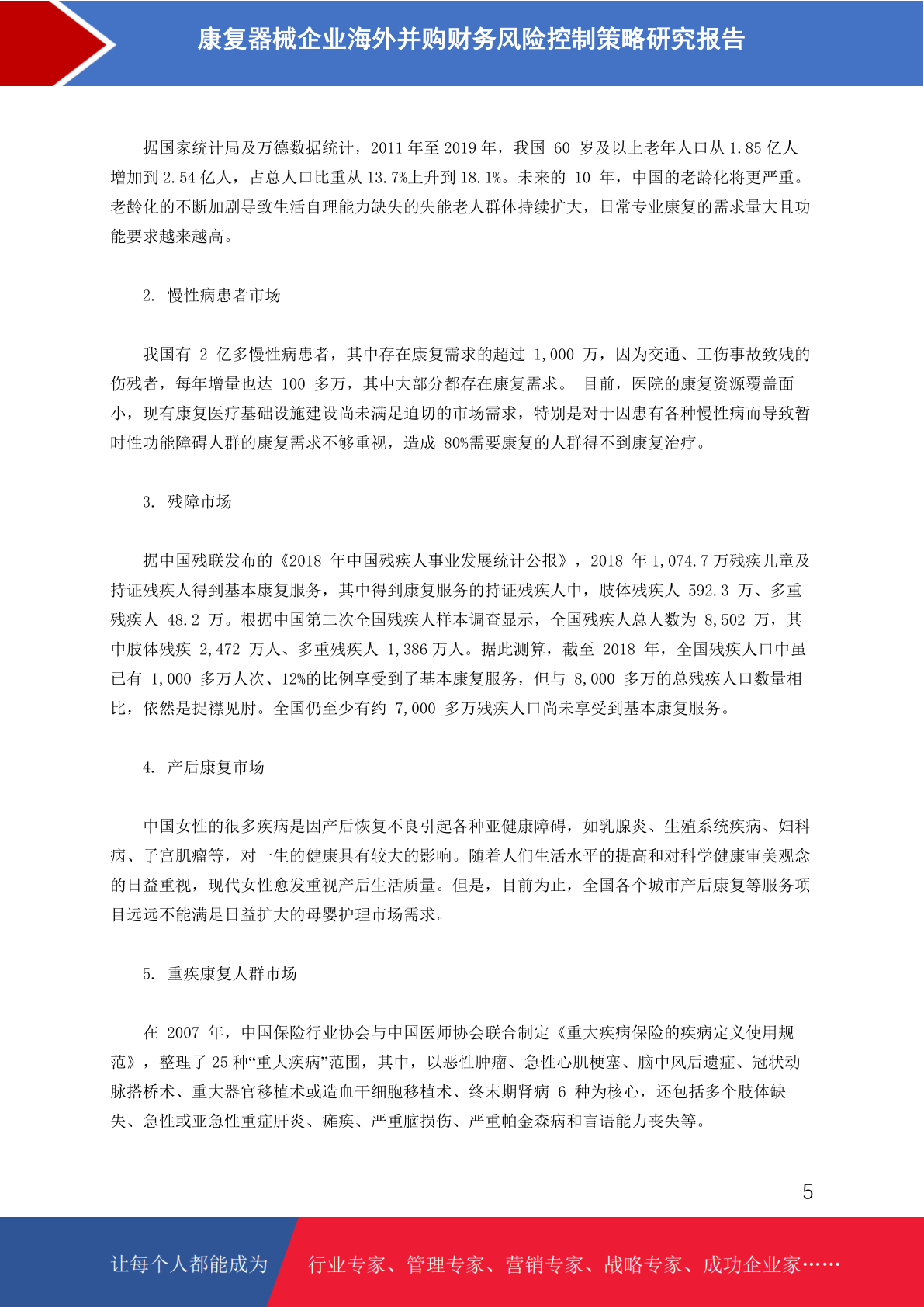 康复器械企业海外并购财务风险控制策略研究报告

据国家统计局及万德数据统计，2011 年至 2019 年，我国 60 岁及以上老年人口从 1.85 亿人增加到 2.54 亿人，占总人口比重从 13.7%上升到 18.1%。未来的 10 年，中国的老龄化将更严重。老龄化的不断加剧导致生活自理能力缺失的失能老人群体持续扩大，日常专业康复的需求量大且功能要求越来越高。

2. 慢性病患者市场

我国有 2 亿多慢性病患者，其中存在康复需求的超过 1,000 万，因为交通、工伤事故致残的伤残者，每年增量也达 100 多万，其中大部分都存在康复需求。 目前，医院的康复资源覆盖面小，现有康复医疗基础设施建设尚未满足迫切的市场需求，特别是对于因患有各种慢性病而导致暂时性功能障碍人群的康复需求不够重视，造成 80%需要康复的人群得不到康复治疗。

3. 残障市场

据中国残联发布的《2018 年中国残疾人事业发展统计公报》，2018 年 1,074.7 万残疾儿童及持证残疾人得到基本康复服务，其中得到康复服务的持证残疾人中，肢体残疾人 592.3 万、多重残疾人 48.2 万。根据中国第二次全国残疾人样本调查显示，全国残疾人总人数为 8,502 万，其中肢体残疾 2,472 万人、多重残疾人 1,386 万人。据此测算，截至 2018 年，全国残疾人口中虽已有 1,000 多万人次、12%的比例享受到了基本康复服务，但与 8,000 多万的总残疾人口数量相比，依然是捉襟见肘。全国仍至少有约 7,000 多万残疾人口尚未享受到基本康复服务。

4. 产后康复市场

中国女性的很多疾病是因产后恢复不良引起各种亚健康障碍，如乳腺炎、生殖系统疾病、妇科病、子宫肌瘤等，对一生的健康具有较大的影响。随着人们生活水平的提高和对科学健康审美观念的日益重视，现代女性愈发重视产后生活质量。但是，目前为止，全国各个城市产后康复等服务项目远远不能满足日益扩大的母婴护理市场需求。

5. 重疾康复人群市场

在 2007 年，中国保险行业协会与中国医师协会联合制定《重大疾病保险的疾病定义使用规范》，整理了 25 种“重大疾病”范围，其中，以恶性肿瘤、急性心肌梗塞、脑中风后遗症、冠状动脉搭桥术、重大器官移植术或造血干细胞移植术、终末期肾病 6 种为核心，还包括多个肢体缺失、急性或亚急性重症肝炎、瘫痪、严重脑损伤、严重帕金森病和言语能力丧失等。

5

让每个人都能成为 行业专家、管理专家、营销专家、战略专家、成功企业家……